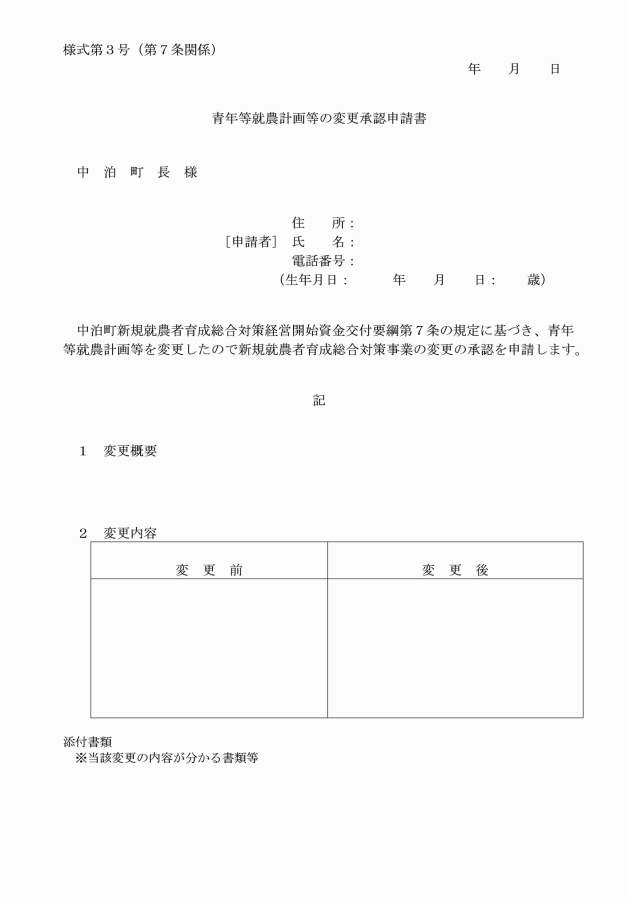 様式第３号（第７条関係）

年　　月　　日

青年等就農計画等の変更承認申請書

中　泊　町　長　様

住　　所：
［申請者］ 氏　　名：
電話番号：
（生年月日：　　　年　　月　　日：　　歳）

中泊町新規就農者育成総合対策経営開始資金交付要綱第７条の規定に基づき、青年等就農計画等を変更したので新規就農者育成総合対策事業の変更の承認を申請します。

記

１　変更概要

２　変更内容

| 変　更　前 | 変　更　後 |
|---|---|
| | |

添付書類
※当該変更の内容が分かる書類等